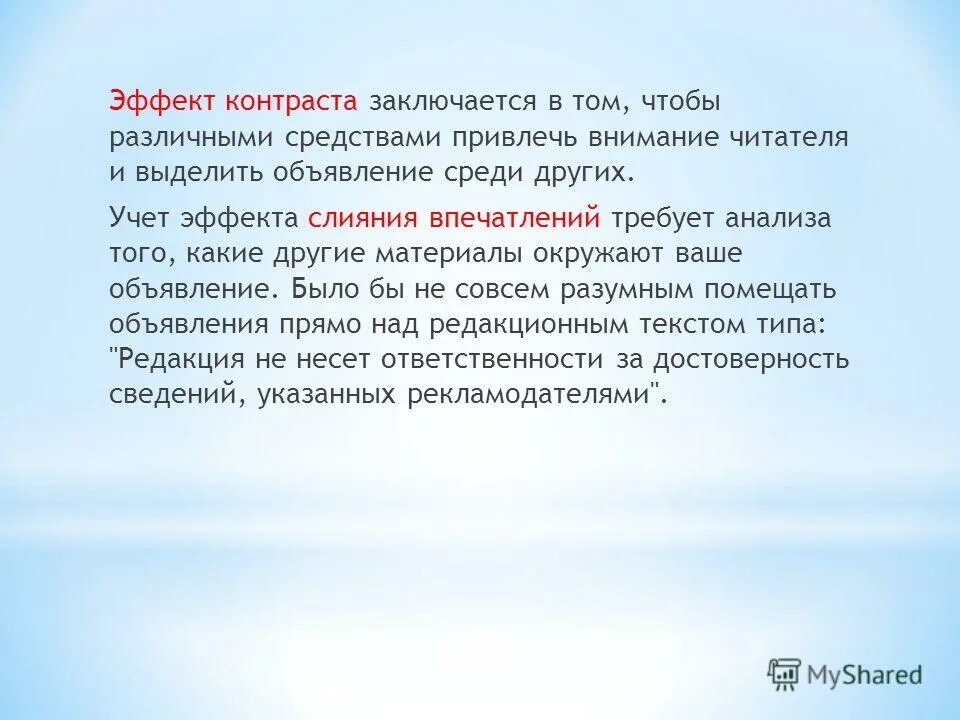 Эффект контраста заключается в том, чтобы различными средствами привлечь внимание читателя и выделить объявление среди других.

Учет эффекта слияния впечатлений требует анализа того, какие другие материалы окружают ваше объявление. Было бы не совсем разумным помещать объявления прямо над редакционным текстом типа: "Редакция не несет ответственности за достоверность сведений, указанных рекламодателями".

MyShared